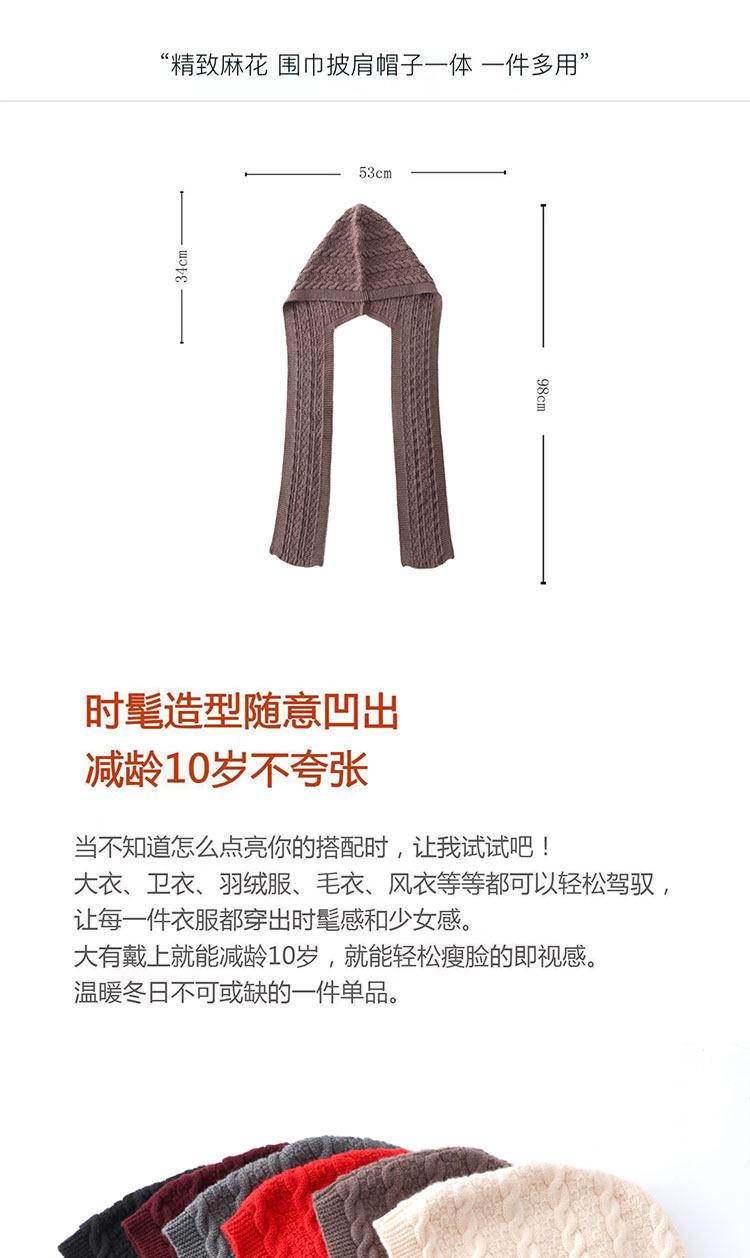 “精致麻花 围巾披肩帽子一体 一件多用”

53cm

34cm

98cm

时髦造型随意凹出

减龄10岁不夸张

当不知道怎么点亮你的搭配时，让我试试吧！

大衣、卫衣、羽绒服、毛衣、风衣等等都可以轻松驾驭，

让每一件衣服都穿出时髦感和少女感。

大有戴上就能减龄10岁，就能轻松瘦脸的即视感。

温暖冬日不可或缺的一件单品。